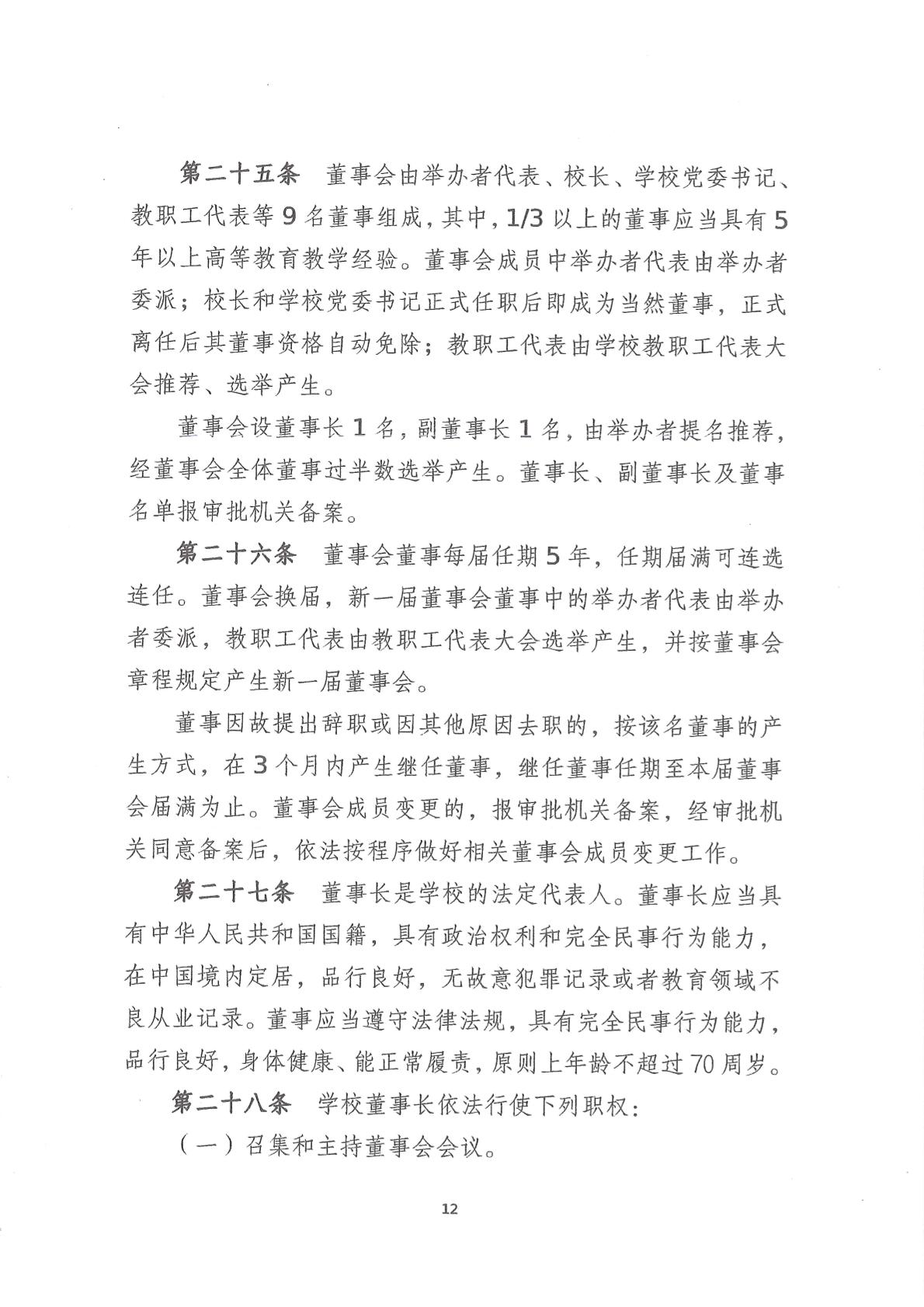 第二十五条　董事会由举办者代表、校长、学校党委书记、教职工代表等 9 名董事组成，其中，1/3 以上的董事应当具有 5 年以上高等教育教学经验。董事会成员中举办者代表由举办者委派；校长和学校党委书记正式任职后即成为当然董事，正式离任后其董事资格自动免除；教职工代表由学校教职工代表大会推荐、选举产生。

董事会设董事长 1 名，副董事长 1 名，由举办者提名推荐，经董事会全体董事过半数选举产生。董事长、副董事长及董事名单报审批机关备案。

第二十六条　董事会董事每届任期 5 年，任期届满可连选连任。董事会换届，新一届董事会董事中的举办者代表由举办者委派，教职工代表由教职工代表大会选举产生，并按董事会章程规定产生新一届董事会。

董事因故提出辞职或因其他原因去职的，按该名董事的产生方式，在 3 个月内产生继任董事，继任董事任期至本届董事会届满为止。董事会成员变更的，报审批机关备案，经审批机关同意备案后，依法按程序做好相关董事会成员变更工作。

第二十七条　董事长是学校的法定代表人。董事长应当具有中华人民共和国国籍，具有政治权利和完全民事行为能力，在中国境内定居，品行良好，无故意犯罪记录或者教育领域不良从业记录。董事应当遵守法律法规，具有完全民事行为能力，品行良好，身体健康、能正常履责，原则上年龄不超过 70 周岁。

第二十八条　学校董事长依法行使下列职权：

（一）召集和主持董事会会议。

12